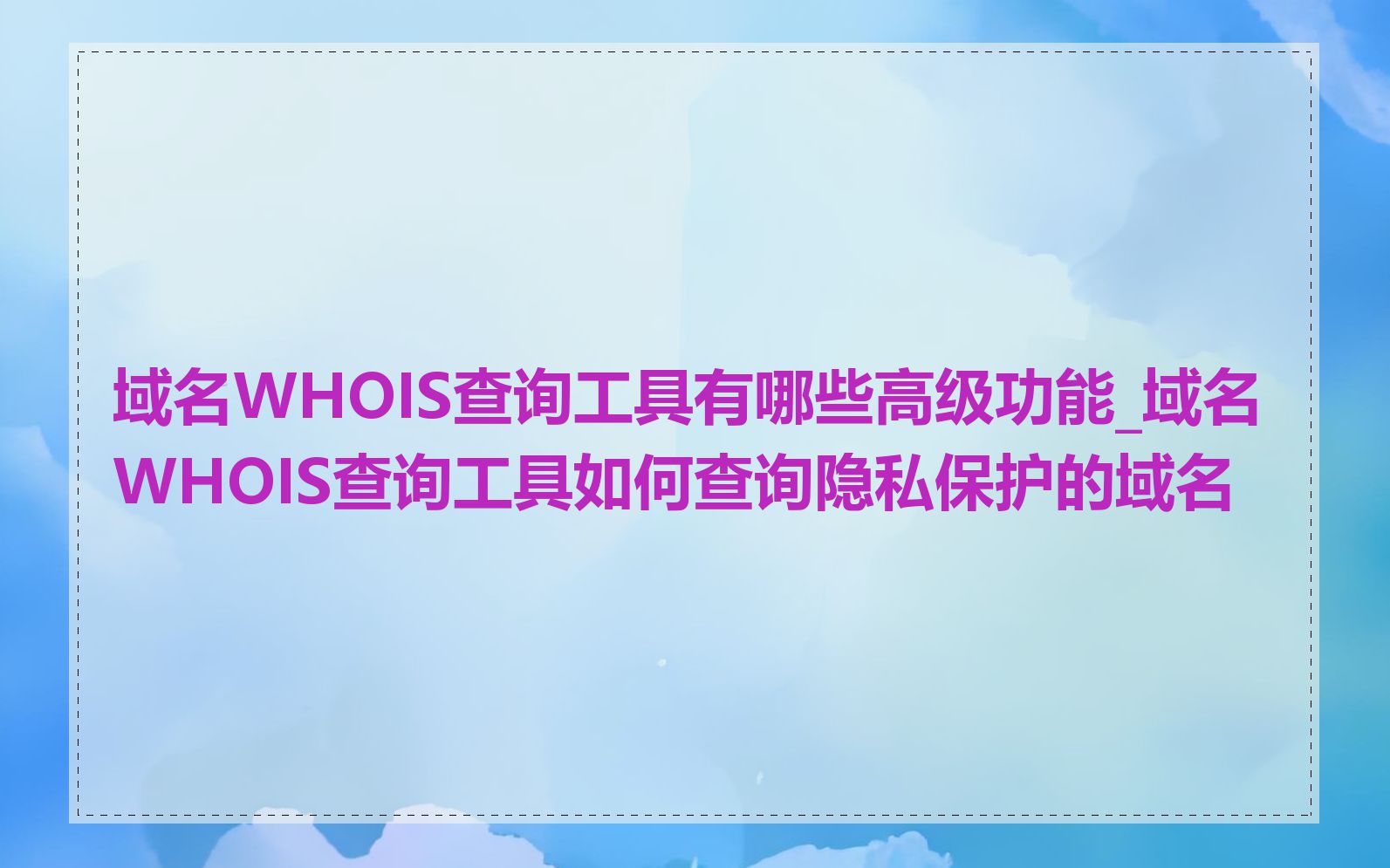 域名WHOIS查询工具有哪些高级功能_域名WHOIS查询工具如何查询隐私保护的域名